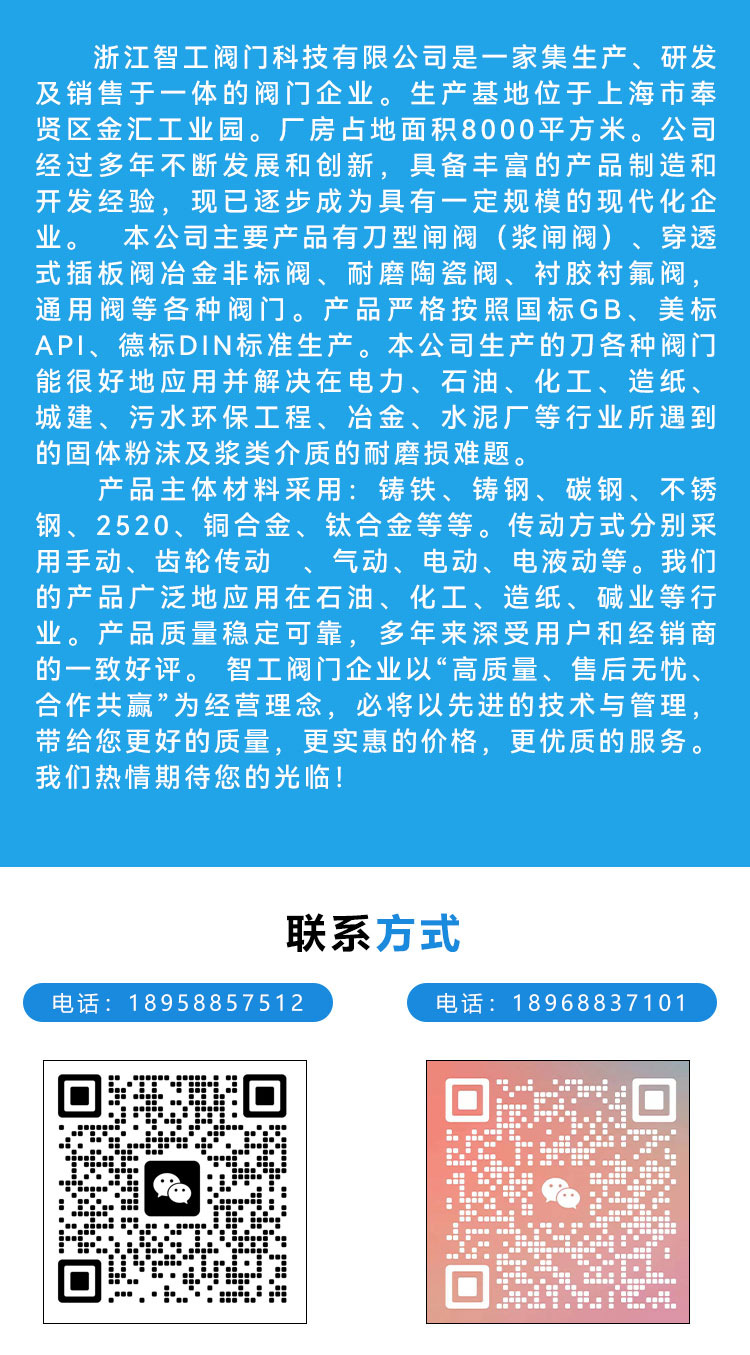 浙江智工阀门科技有限公司是一家集生产、研发及销售于一体的阀门企业。生产基地位于上海市奉贤区金汇工业园。厂房占地面积8000平方米。公司经过多年不断发展和创新，具备丰富的产品制造和开发经验，现已逐步成为具有一定规模的现代化企业。 本公司主要产品有刀型闸阀（浆闸阀）、穿透式插板阀冶金非标阀、耐磨陶瓷阀、衬胶衬氟阀，通用阀等各种阀门。产品严格按照国标GB、美标API、德标DIN标准生产。本公司生产的刀各种阀门能很好地应用并解决在电力、石油、化工、造纸、城建、污水环保工程、冶金、水泥厂等行业所遇到的固体粉沫及浆类介质的耐磨损难题。

产品主体材料采用：铸铁、铸钢、碳钢、不锈钢、2520、铜合金、钛合金等等。传动方式分别采用手动、齿轮传动 、气动、电动、电液动等。我们的产品广泛地应用在石油、化工、造纸、碱业等行业。产品质量稳定可靠，多年来深受用户和经销商的一致好评。 智工阀门企业以“高质量、售后无忧、合作共赢”为经营理念，必将以先进的技术与管理，带给您更好的质量，更实惠的价格，更优质的服务。我们热情期待您的光临！

联系方式

电话：18958857512

电话：18968837101